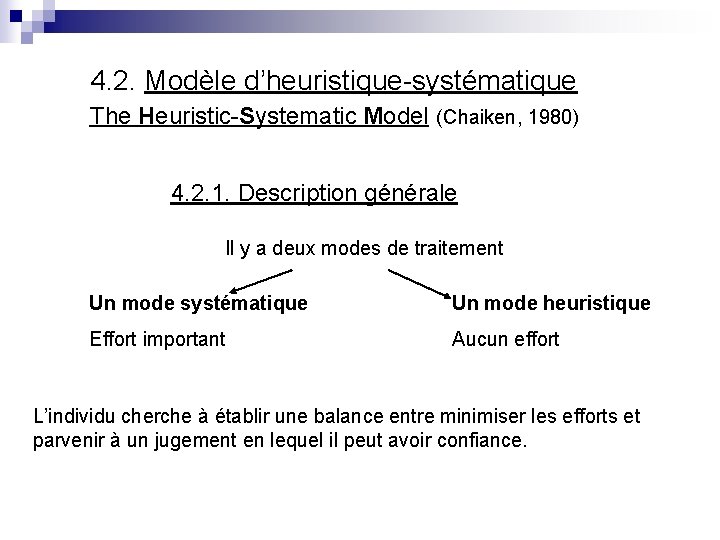 4.2. Modèle d'heuristique-systématique

The Heuristic-Systematic Model (Chaiken, 1980)

4.2.1. Description générale

Il y a deux modes de traitement

Un mode systématique

Effort important

Un mode heuristique

Aucun effort

L'individu cherche à établir une balance entre minimiser les efforts et parvenir à un jugement en lequel il peut avoir confiance.